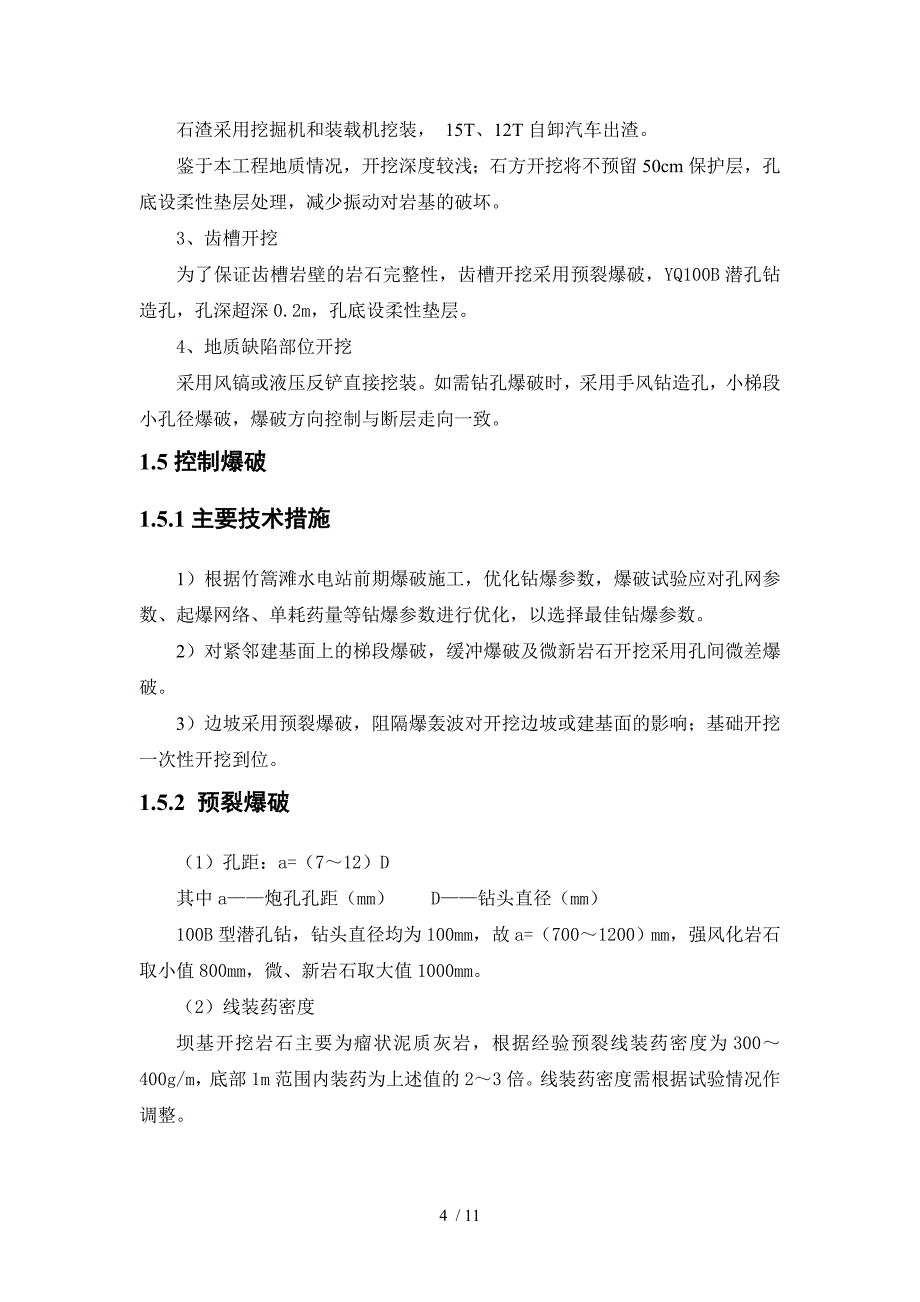 石渣采用挖掘机和装载机挖装， 15T、12T 自卸汽车出渣。

鉴于本工程地质情况，开挖深度较浅；石方开挖将不预留 50cm 保护层，孔底设柔性垫层处理，减少振动对岩基的破坏。

3、齿槽开挖

为了保证齿槽岩壁的岩石完整性，齿槽开挖采用预裂爆破，YQ100B 潜孔钻造孔，孔深超深 0.2m，孔底设柔性垫层。

4、地质缺陷部位开挖

采用风镐或液压反铲直接挖装。如需钻孔爆破时，采用手风钻造孔，小梯段小孔径爆破，爆破方向控制与断层走向一致。

1.5 控制爆破

1.5.1 主要技术措施

1）根据竹篙滩水电站前期爆破施工，优化钻爆参数，爆破试验应对孔网参数、起爆网络、单耗药量等钻爆参数进行优化，以选择最佳钻爆参数。

2）对紧邻建基面上的梯段爆破，缓冲爆破及微新岩石开挖采用孔间微差爆破。

3）边坡采用预裂爆破，阻隔爆轰波对开挖边坡或建基面的影响；基础开挖一次性开挖到位。

1.5.2 预裂爆破

（1）孔距：a=（7～12）D

其中 a——炮孔孔距（mm）　　D——钻头直径（mm）

100B 型潜孔钻，钻头直径均为 100mm，故 a=（700～1200）mm，强风化岩石取小值 800mm，微、新岩石取大值 1000mm。

（2）线装药密度

坝基开挖岩石主要为瘤状泥质灰岩，根据经验预裂线装药密度为 300～400g/m，底部 1m 范围内装药为上述值的 2～3 倍。线装药密度需根据试验情况作调整。

4 / 11